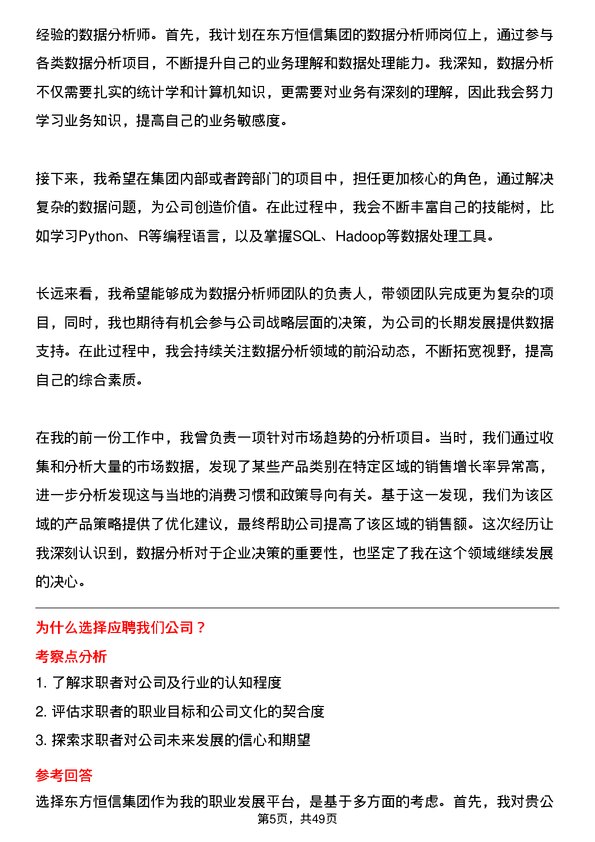 经验的数据分析师。首先，我计划在东方恒信集团的数据分析师岗位上，通过参与各类数据分析项目，不断提升自己的业务理解和数据处理能力。我深知，数据分析不仅需要扎实的统计学和计算机知识，更需要对业务有深刻的理解，因此我会努力学习业务知识，提高自己的业务敏感度。

接下来，我希望在集团内部或者跨部门的项目中，担任更加核心的角色，通过解决复杂的数据问题，为公司创造价值。在此过程中，我会不断丰富自己的技能树，比如学习Python、R等编程语言，以及掌握SQL、Hadoop等数据处理工具。

长远来看，我希望能够成为数据分析师团队的负责人，带领团队完成更为复杂的项目，同时，我也期待有机会参与公司战略层面的决策，为公司的长期发展提供数据支持。在此过程中，我会持续关注数据分析领域的前沿动态，不断拓宽视野，提高自己的综合素质。

在我的前一份工作中，我曾负责一项针对市场趋势的分析项目。当时，我们通过收集和分析大量的市场数据，发现了某些产品类别在特定区域的销售增长率异常高，进一步分析发现这与当地的消费习惯和政策导向有关。基于这一发现，我们为该区域的产品策略提供了优化建议，最终帮助公司提高了该区域的销售额。这次经历让我深刻认识到，数据分析对于企业决策的重要性，也坚定了我在这个领域继续发展的决心。

为什么选择应聘我们公司？

考察点分析

1. 了解求职者对公司及行业的认知程度

2. 评估求职者的职业目标和公司文化的契合度

3. 探索求职者对公司未来发展的信心和期望

参考回答

选择东方恒信集团作为我的职业发展平台，是基于多方面的考虑。首先，我对贵公

第5页，共49页